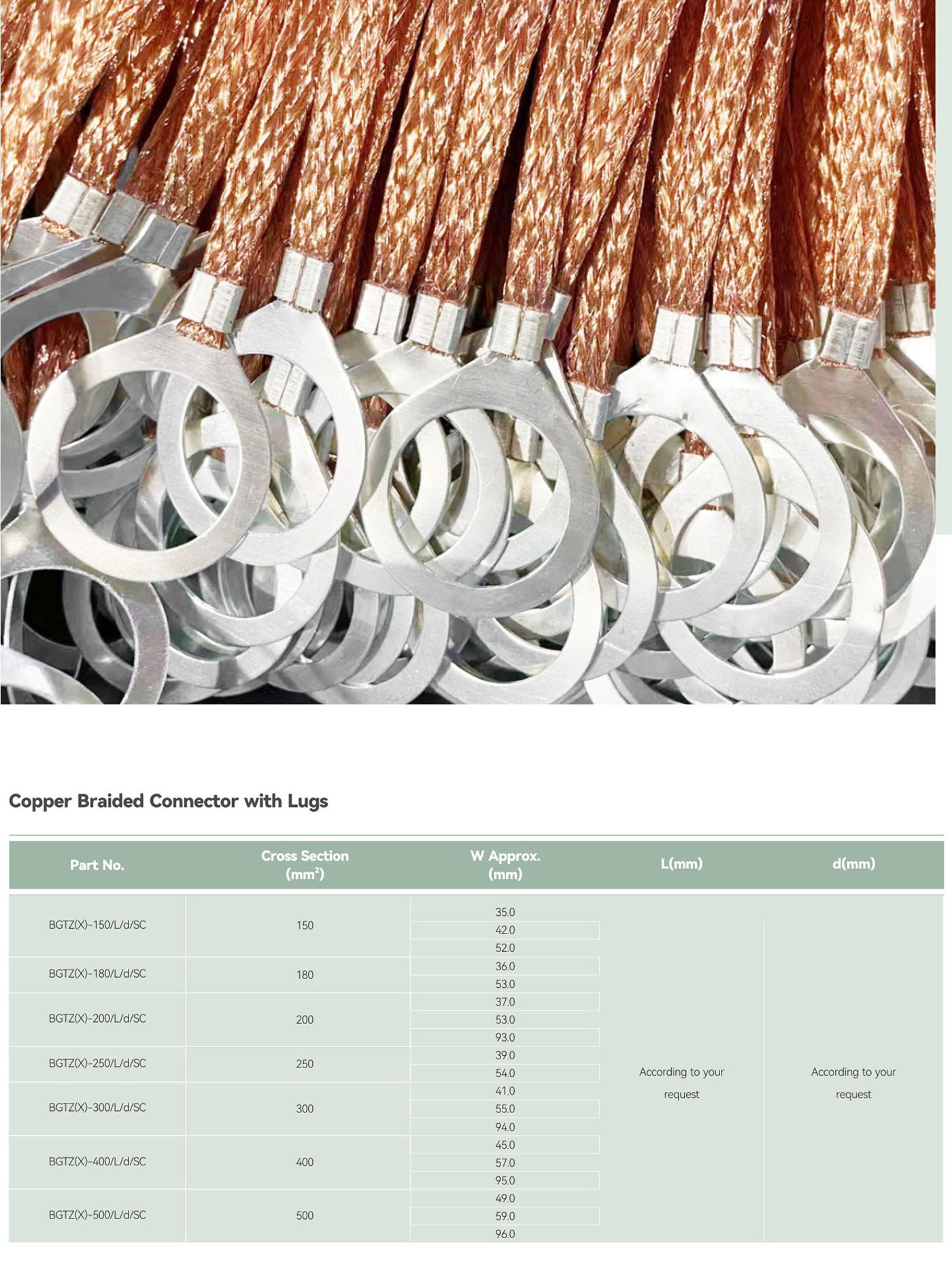 Copper Braided Connector with Lugs

| Part No. | Cross Section ($mm^2$) | W Approx. (mm) | L(mm) | d(mm) |
|---|---|---|---|---|
| BGTZ(X)-150/L/d/SC | 150 | 35.0 | According to your request | According to your request |
| | | 42.0 | | |
| | | 52.0 | | |
| BGTZ(X)-180/L/d/SC | 180 | 36.0 | | |
| | | 53.0 | | |
| BGTZ(X)-200/L/d/SC | 200 | 37.0 | | |
| | | 53.0 | | |
| | | 93.0 | | |
| BGTZ(X)-250/L/d/SC | 250 | 39.0 | | |
| | | 54.0 | | |
| BGTZ(X)-300/L/d/SC | 300 | 41.0 | | |
| | | 55.0 | | |
| | | 94.0 | | |
| BGTZ(X)-400/L/d/SC | 400 | 45.0 | | |
| | | 57.0 | | |
| | | 95.0 | | |
| BGTZ(X)-500/L/d/SC | 500 | 49.0 | | |
| | | 59.0 | | |
| | | 96.0 | | |